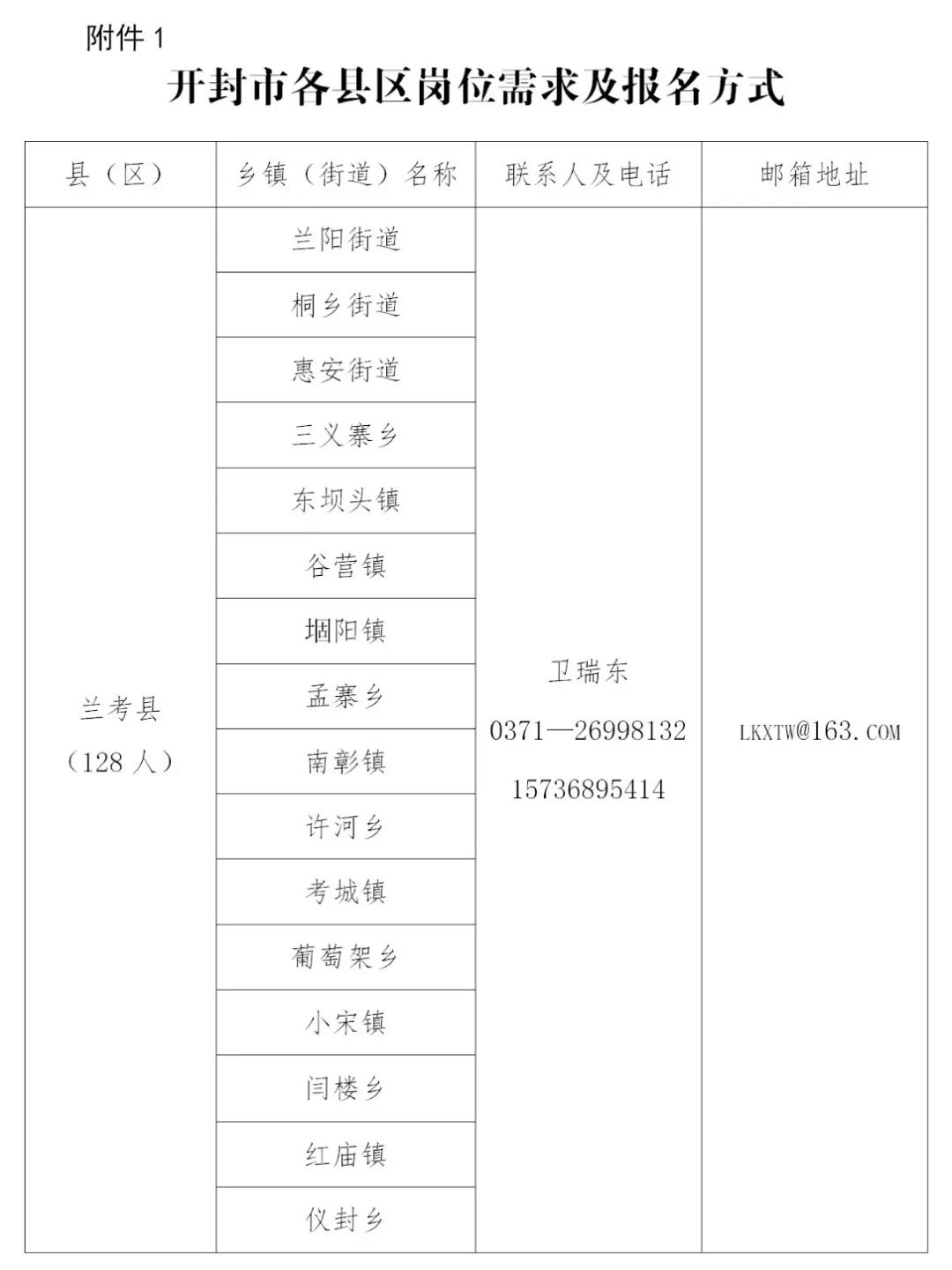 附件 1

开封市各县区岗位需求及报名方式

| 县（区） | 乡镇（街道）名称 | 联系人及电话 | 邮箱地址 |
|---|---|---|---|
| 兰考县（128 人） | 兰阳街道 | 卫瑞东 0371—26998132 15736895414 | LKXTW@163.COM |
| | 桐乡街道 | | |
| | 惠安街道 | | |
| | 三义寨乡 | | |
| | 东坝头镇 | | |
| | 谷营镇 | | |
| | 堌阳镇 | | |
| | 孟寨乡 | | |
| | 南彰镇 | | |
| | 许河乡 | | |
| | 考城镇 | | |
| | 葡萄架乡 | | |
| | 小宋镇 | | |
| | 闫楼乡 | | |
| | 红庙镇 | | |
| | 仪封乡 | | |